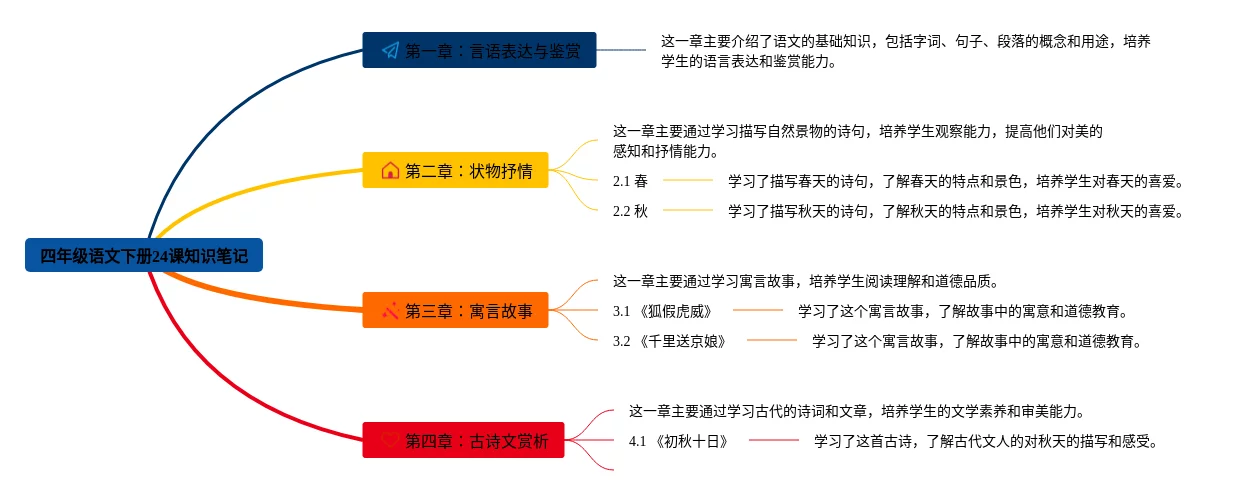 四年级语文下册24课知识笔记

第一章：言语表达与鉴赏

这一章主要介绍了语文的基础知识，包括字词、句子、段落的概念和用途，培养学生的语言表达和鉴赏能力。

第二章：状物抒情

这一章主要通过学习描写自然景物的诗句，培养学生观察能力，提高他们对美的感知和抒情能力。

2.1 春

学习了描写春天的诗句，了解春天的特点和景色，培养学生对春天的喜爱。

2.2 秋

学习了描写秋天的诗句，了解秋天的特点和景色，培养学生对秋天的喜爱。

第三章：寓言故事

这一章主要通过学习寓言故事，培养学生阅读理解和道德品质。

3.1 《狐假虎威》

学习了这个寓言故事，了解故事中的寓意和道德教育。

3.2 《千里送京娘》

学习了这个寓言故事，了解故事中的寓意和道德教育。

第四章：古诗文赏析

这一章主要通过学习古代的诗词和文章，培养学生的文学素养和审美能力。

4.1 《初秋十日》

学习了这首古诗，了解古代文人的对秋天的描写和感受。